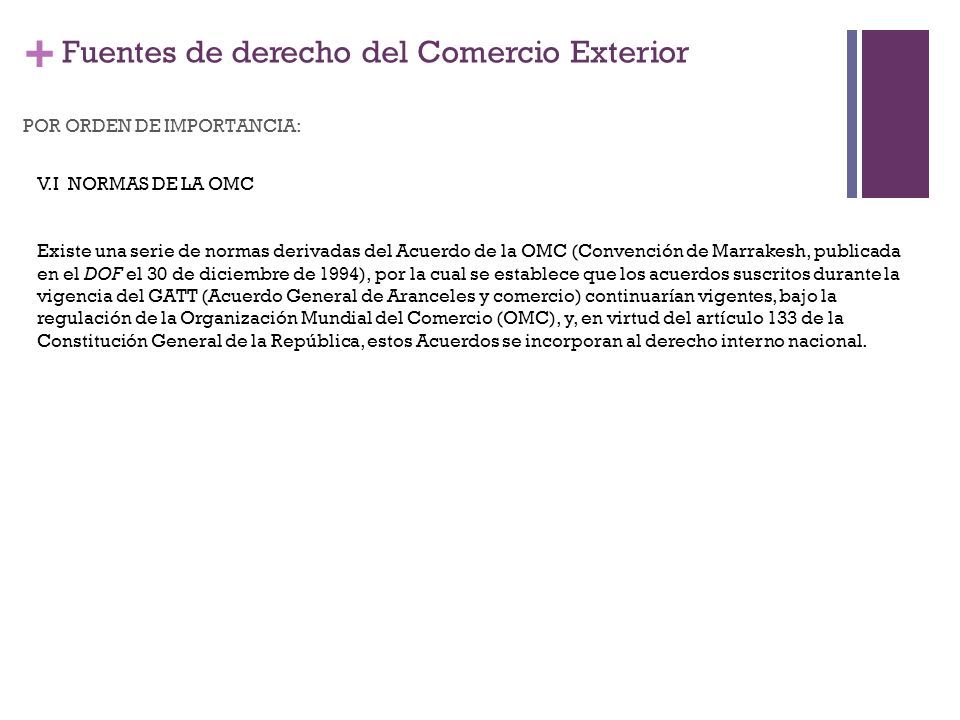 + Fuentes de derecho del Comercio Exterior

POR ORDEN DE IMPORTANCIA:

V.I NORMAS DE LA OMC

Existe una serie de normas derivadas del Acuerdo de la OMC (Convención de Marrakesh, publicada en el DOF el 30 de diciembre de 1994), por la cual se establece que los acuerdos suscritos durante la vigencia del GATT (Acuerdo General de Aranceles y comercio) continuarían vigentes, bajo la regulación de la Organización Mundial del Comercio (OMC), y, en virtud del artículo 133 de la Constitución General de la República, estos Acuerdos se incorporan al derecho interno nacional.